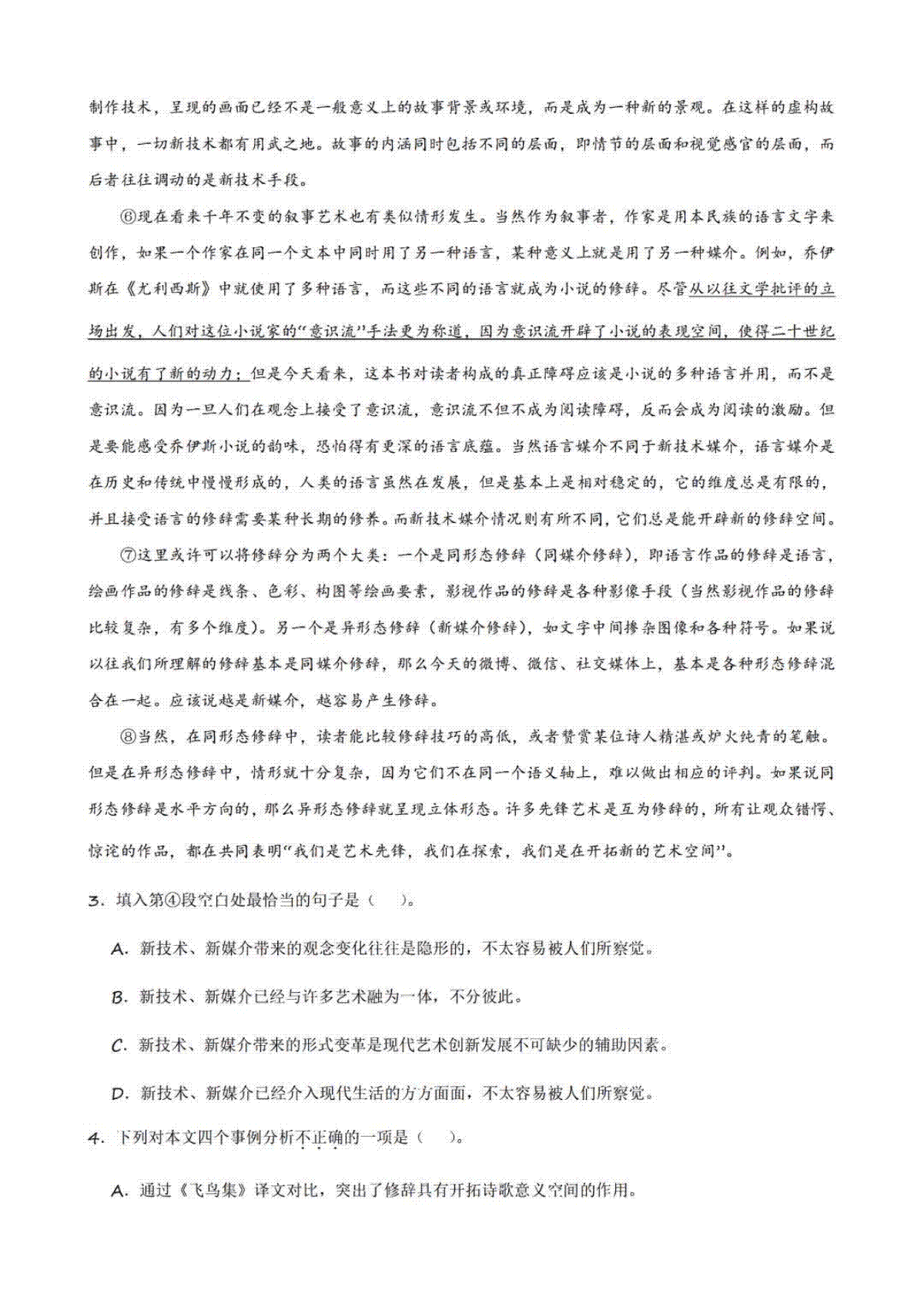 制作技术，呈现的画面已经不是一般意义上的故事背景或环境，而是成为一种新的景观。在这样的虚构故事中，一切新技术都有用武之地。故事的内涵同时包括不同的层面，即情节的层面和视觉感官的层面，而后者往往调动的是新技术手段。

⑥现在看来千年不变的叙事艺术也有类似情形发生。当然作为叙事者，作家是用本民族的语言文字来创作，如果一个作家在同一个文本中同时用了另一种语言，某种意义上就是用了另一种媒介。例如，乔伊斯在《尤利西斯》中就使用了多种语言，而这些不同的语言就成为小说的修辞。尽管从以往文学批评的立场出发，人们对这位小说家的“意识流”手法更为称道，因为意识流开辟了小说的表现空间，使得二十世纪的小说有了新的动力；但是今天看来，这本书对读者构成的真正障碍应该是小说的多种语言并用，而不是意识流。因为一旦人们在观念上接受了意识流，意识流不但不成为阅读障碍，反而会成为阅读的激励。但是要能感受乔伊斯小说的韵味，恐怕得有更深的语言底蕴。当然语言媒介不同于新技术媒介，语言媒介是在历史和传统中慢慢形成的，人类的语言虽然在发展，但是基本上是相对稳定的，它的维度总是有限的，并且接受语言的修辞需要某种长期的修养。而新技术媒介情况则有所不同，它们总是能开辟新的修辞空间。

⑦这里或许可以将修辞分为两个大类：一个是同形态修辞（同媒介修辞），即语言作品的修辞是语言，绘画作品的修辞是线条、色彩、构图等绘画要素，影视作品的修辞是各种影像手段（当然影视作品的修辞比较复杂，有多个维度）。另一个是异形态修辞（新媒介修辞），如文字中间掺杂图像和各种符号。如果说以往我们所理解的修辞基本是同媒介修辞，那么今天的微博、微信、社交媒体上，基本是各种形态修辞混合在一起。应该说越是新媒介，越容易产生修辞。

⑧当然，在同形态修辞中，读者能比较修辞技巧的高低，或者赞赏某位诗人精湛或炉火纯青的笔触。但是在异形态修辞中，情形就十分复杂，因为它们不在同一个语义轴上，难以做出相应的评判。如果说同形态修辞是水平方向的，那么异形态修辞就呈现立体形态。许多先锋艺术是互为修辞的，所有让观众错愕、惊诧的作品，都在共同表明“我们是艺术先锋，我们在探索，我们是在开拓新的艺术空间”。

3．填入第④段空白处最恰当的句子是（ ）。

A．新技术、新媒介带来的观念变化往往是隐形的，不太容易被人们所察觉。

B．新技术、新媒介已经与许多艺术融为一体，不分彼此。

C．新技术、新媒介带来的形式变革是现代艺术创新发展不可缺少的辅助因素。

D．新技术、新媒介已经介入现代生活的方方面面，不太容易被人们所察觉。

4．下列对本文四个事例分析不正确的一项是（ ）。

A．通过《飞鸟集》译文对比，突出了修辞具有开拓诗歌意义空间的作用。